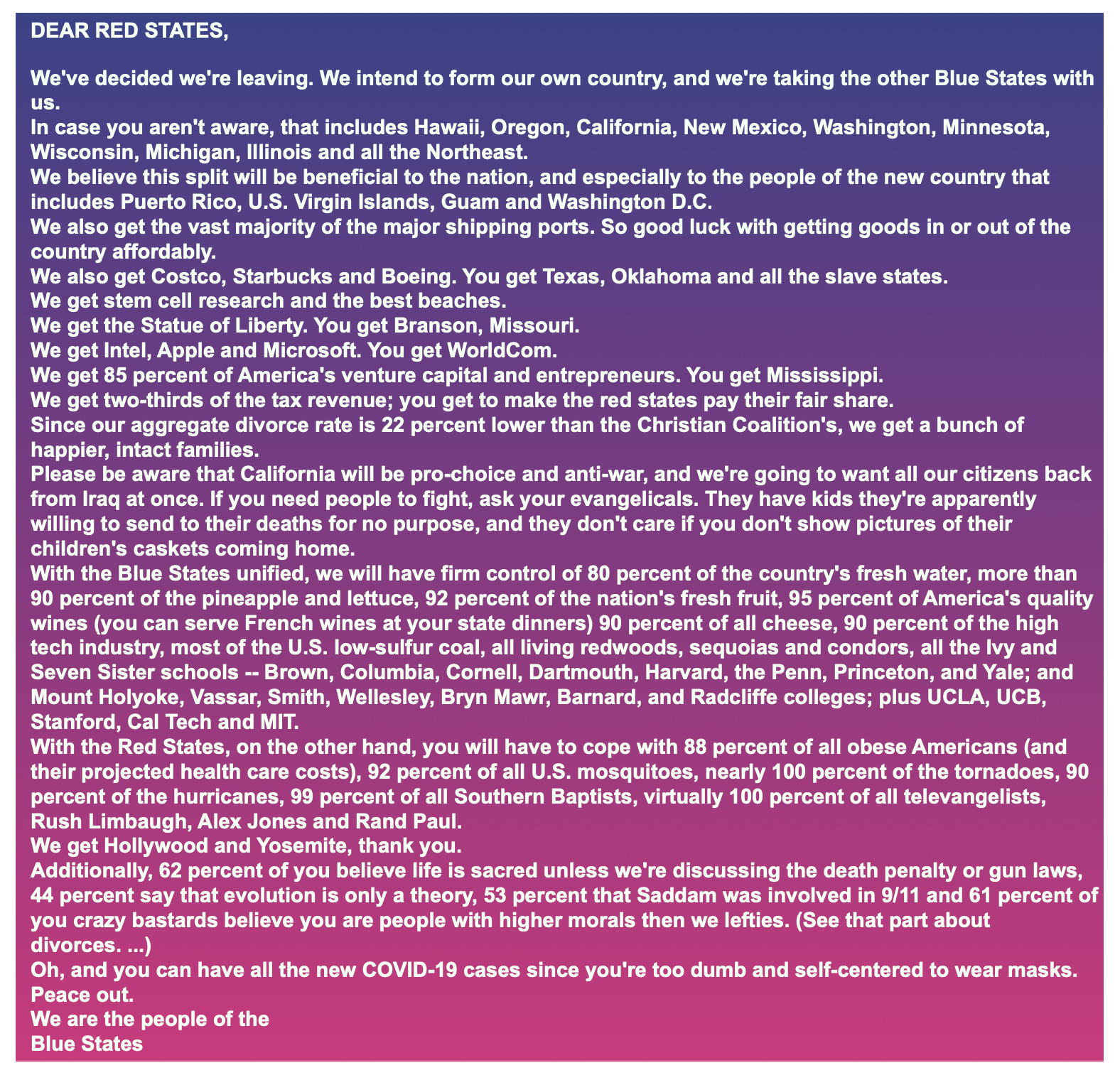 DEAR RED STATES,

We've decided we're leaving. We intend to form our own country, and we're taking the other Blue States with us.
In case you aren't aware, that includes Hawaii, Oregon, California, New Mexico, Washington, Minnesota, Wisconsin, Michigan, Illinois and all the Northeast.
We believe this split will be beneficial to the nation, and especially to the people of the new country that includes Puerto Rico, U.S. Virgin Islands, Guam and Washington D.C.
We also get the vast majority of the major shipping ports. So good luck with getting goods in or out of the country affordably.
We also get Costco, Starbucks and Boeing. You get Texas, Oklahoma and all the slave states.
We get stem cell research and the best beaches.
We get the Statue of Liberty. You get Branson, Missouri.
We get Intel, Apple and Microsoft. You get WorldCom.
We get 85 percent of America's venture capital and entrepreneurs. You get Mississippi.
We get two-thirds of the tax revenue; you get to make the red states pay their fair share.
Since our aggregate divorce rate is 22 percent lower than the Christian Coalition's, we get a bunch of happier, intact families.
Please be aware that California will be pro-choice and anti-war, and we're going to want all our citizens back from Iraq at once. If you need people to fight, ask your evangelicals. They have kids they're apparently willing to send to their deaths for no purpose, and they don't care if you don't show pictures of their children's caskets coming home.
With the Blue States unified, we will have firm control of 80 percent of the country's fresh water, more than 90 percent of the pineapple and lettuce, 92 percent of the nation's fresh fruit, 95 percent of America's quality wines (you can serve French wines at your state dinners) 90 percent of all cheese, 90 percent of the high tech industry, most of the U.S. low-sulfur coal, all living redwoods, sequoias and condors, all the Ivy and Seven Sister schools -- Brown, Columbia, Cornell, Dartmouth, Harvard, the Penn, Princeton, and Yale; and Mount Holyoke, Vassar, Smith, Wellesley, Bryn Mawr, Barnard, and Radcliffe colleges; plus UCLA, UCB, Stanford, Cal Tech and MIT.
With the Red States, on the other hand, you will have to cope with 88 percent of all obese Americans (and their projected health care costs), 92 percent of all U.S. mosquitoes, nearly 100 percent of the tornadoes, 90 percent of the hurricanes, 99 percent of all Southern Baptists, virtually 100 percent of all televangelists, Rush Limbaugh, Alex Jones and Rand Paul.
We get Hollywood and Yosemite, thank you.
Additionally, 62 percent of you believe life is sacred unless we're discussing the death penalty or gun laws, 44 percent say that evolution is only a theory, 53 percent that Saddam was involved in 9/11 and 61 percent of you crazy bastards believe you are people with higher morals then we lefties. (See that part about divorces. ...)
Oh, and you can have all the new COVID-19 cases since you're too dumb and self-centered to wear masks.
Peace out.
We are the people of the
Blue States